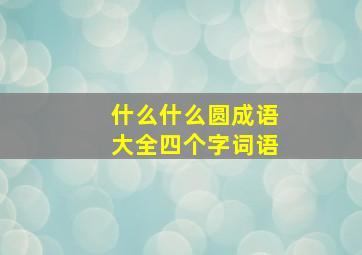 什么什么圆成语
大全四个字词语